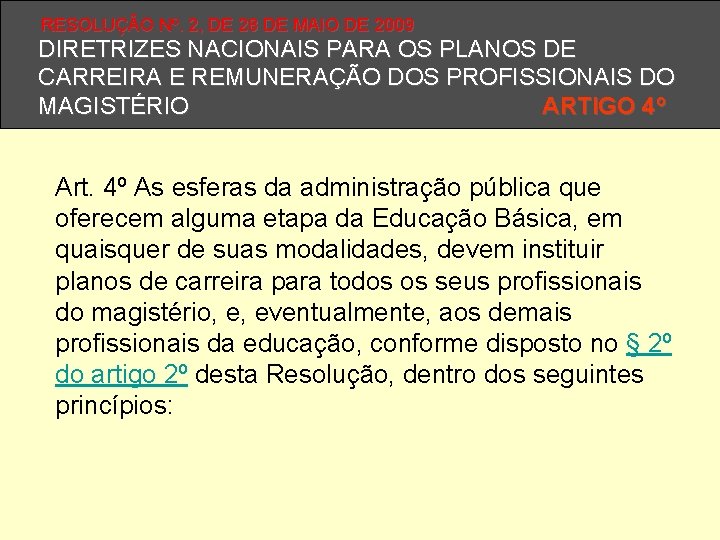 RESOLUÇÃO Nº. 2, DE 28 DE MAIO DE 2009
DIRETRIZES NACIONAIS PARA OS PLANOS DE CARREIRA E REMUNERAÇÃO DOS PROFISSIONAIS DO MAGISTÉRIO ARTIGO 4º

Art. 4º As esferas da administração pública que oferecem alguma etapa da Educação Básica, em quaisquer de suas modalidades, devem instituir planos de carreira para todos os seus profissionais do magistério, e, eventualmente, aos demais profissionais da educação, conforme disposto no § 2º do artigo 2º desta Resolução, dentro dos seguintes princípios: